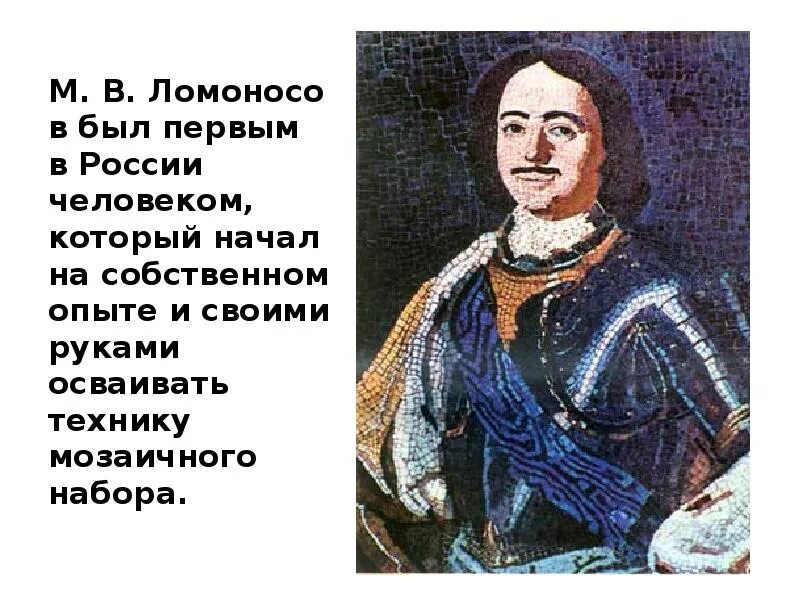 М. В. Ломоносо в был первым в России человеком, который начал на собственном опыте и своими руками осваивать технику мозаичного набора.